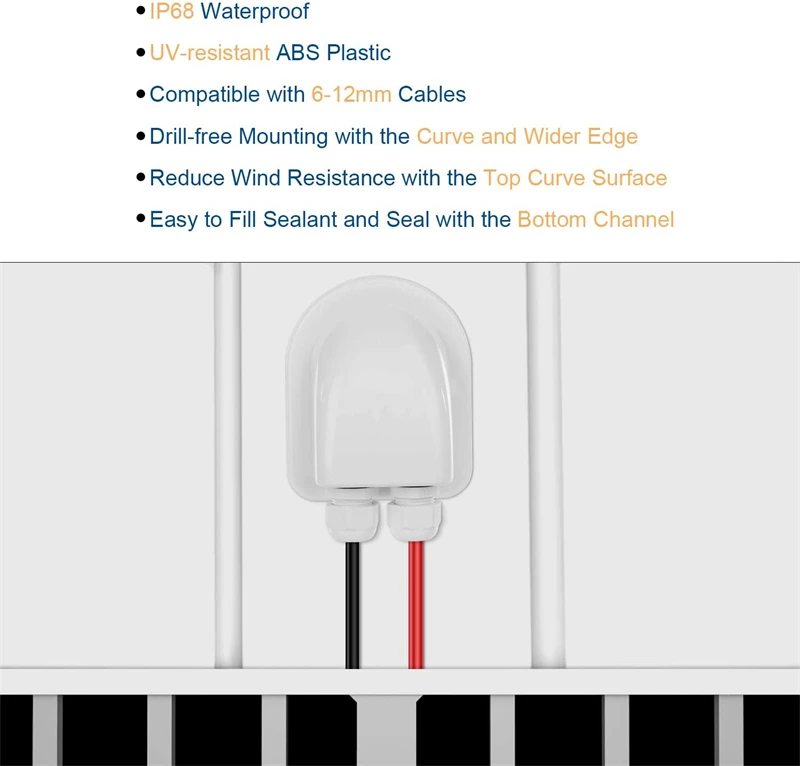 • IP68 Waterproof

• UV-resistant ABS Plastic

• Compatible with 6-12mm Cables

• Drill-free Mounting with the Curve and Wider Edge

• Reduce Wind Resistance with the Top Curve Surface

• Easy to Fill Sealant and Seal with the Bottom Channel